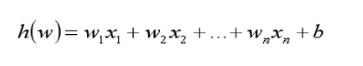 $h(w) = w_1x_1 + w_2x_2 + \ldots + w_nx_n + b$